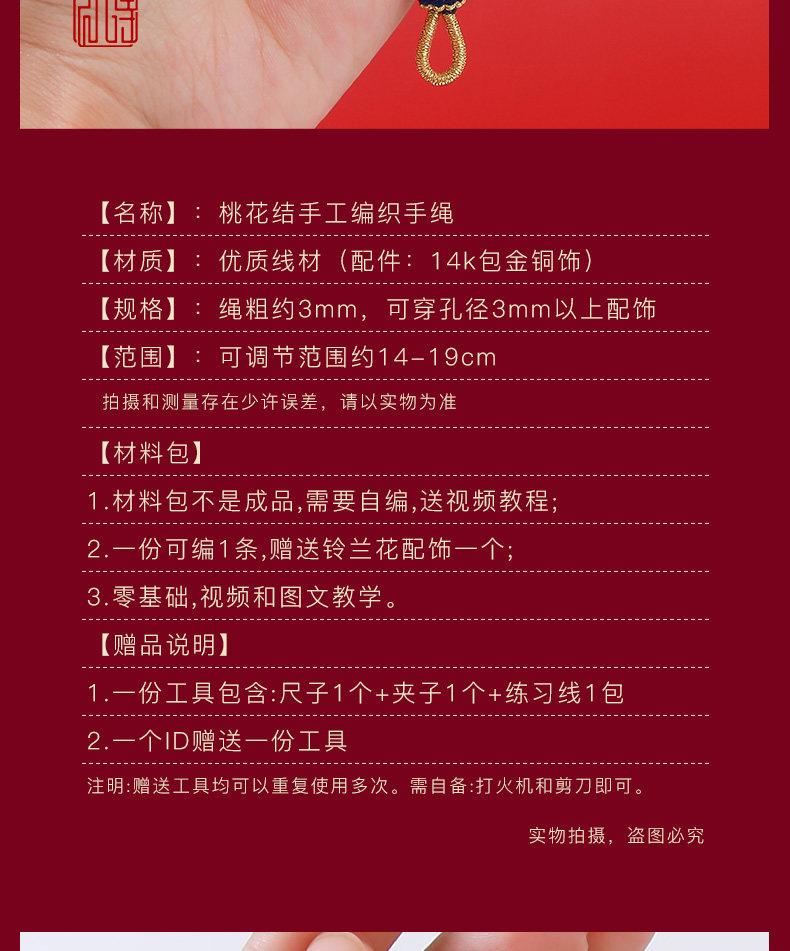 【名称】：桃花结手工编织手绳

【材质】：优质线材（配件：14k包金铜饰）

【规格】：绳粗约3mm，可穿孔径3mm以上配饰

【范围】：可调节范围约14-19cm

拍摄和测量存在少许误差，请以实物为准

【材料包】

1.材料包不是成品,需要自编,送视频教程;

2.一份可编1条,赠送铃兰花配饰一个;

3.零基础,视频和图文教学。

【赠品说明】

1.一份工具包含:尺子1个+夹子1个+练习线1包

2.一个ID赠送一份工具

注明:赠送工具均可以重复使用多次。需自备:打火机和剪刀即可。

实物拍摄，盗图必究